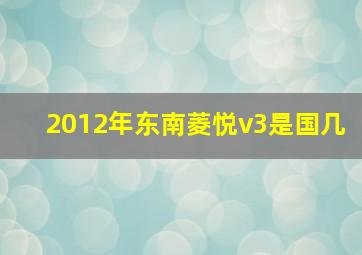 2012年东南菱悦v3是国几